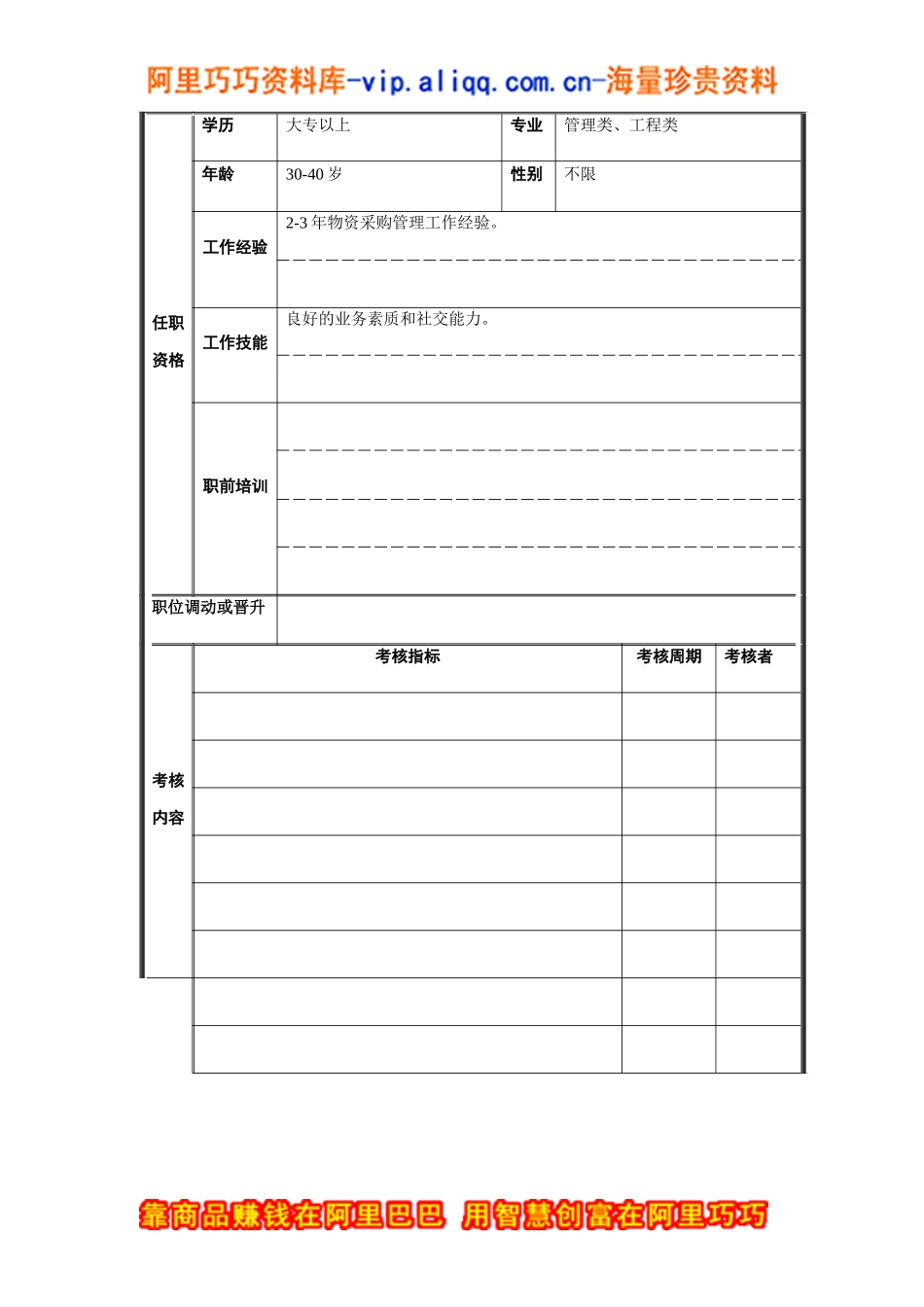 阿里巧巧资料库-vip.aliqq.com.cn-海量珍贵资料

| 任职资格 | 学历 | 大专以上 | 专业 | 管理类、工程类 |
|---|---|---|---|---|
| | 年龄 | 30-40 岁 | 性别 | 不限 |
| | 工作经验 | 2-3 年物资采购管理工作经验。 | | |
| | 工作技能 | 良好的业务素质和社交能力。 | | |
| | 职前培训 | | | |
| 职位调动或晋升 | | | | |

| 考核内容 | 考核指标 | 考核周期 | 考核者 |
|---|---|---|---|
| | | | |
| | | | |
| | | | |
| | | | |
| | | | |
| | | | |
| | | | |
| | | | |

靠商品赚钱在阿里巴巴 用智慧创富在阿里巧巧